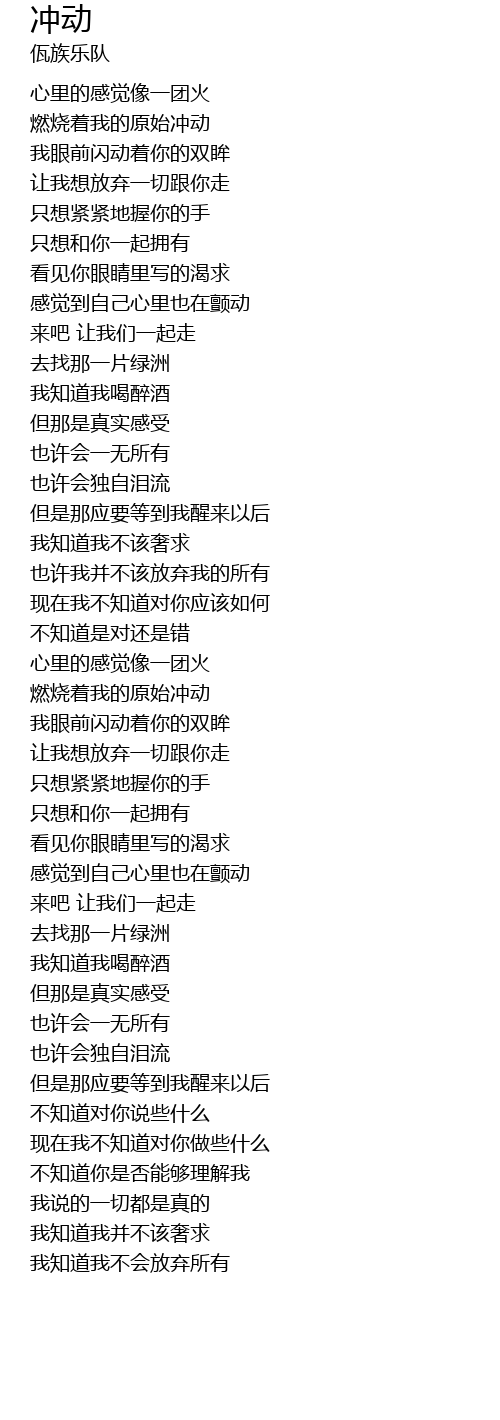 冲动
佤族乐队

心里的感觉像一团火
燃烧着我的原始冲动
我眼前闪动着你的双眸
让我想放弃一切跟你走
只想紧紧地握你的手
只想和你一起拥有
看见你眼睛里写的渴求
感觉到自己心里也在颤动
来吧 让我们一起走
去找那一片绿洲
我知道我喝醉酒
但那是真实感受
也许会一无所有
也许会独自泪流
但是那应要等到我醒来以后
我知道我不该奢求
也许我并不该放弃我的所有
现在我不知道对你应该如何
不知道是对还是错
心里的感觉像一团火
燃烧着我的原始冲动
我眼前闪动着你的双眸
让我想放弃一切跟你走
只想紧紧地握你的手
只想和你一起拥有
看见你眼睛里写的渴求
感觉到自己心里也在颤动
来吧 让我们一起走
去找那一片绿洲
我知道我喝醉酒
但那是真实感受
也许会一无所有
也许会独自泪流
但是那应要等到我醒来以后
不知道对你说些什么
现在我不知道对你做些什么
不知道你是否能够理解我
我说的一切都是真的
我知道我并不该奢求
我知道我不会放弃所有